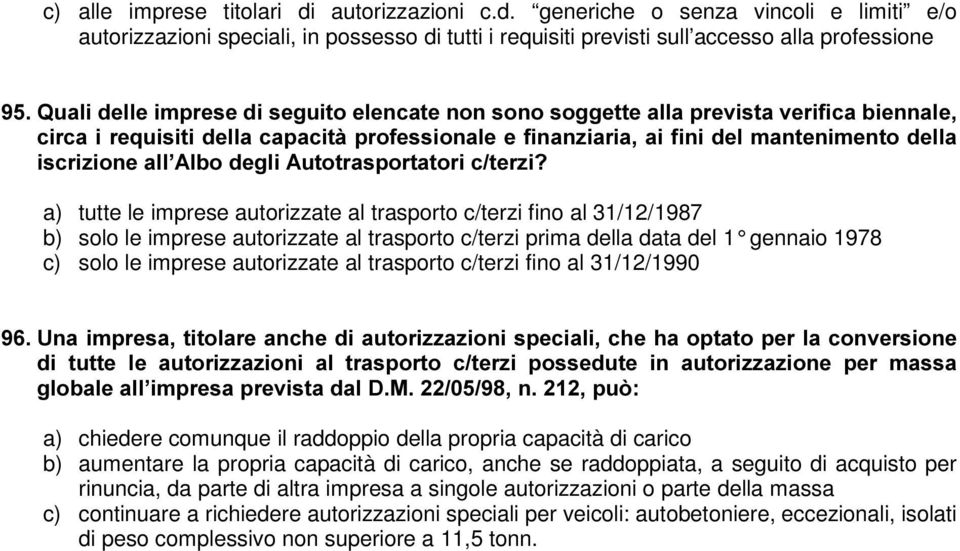 c) alle imprese titolari di autorizzazioni c.d. “generiche o senza vincoli e limiti” e/o autorizzazioni speciali, in possesso di tutti i requisiti previsti sull’accesso alla professione

95. Quali delle imprese di seguito elencate non sono soggette alla prevista verifica biennale, circa i requisiti della capacità professionale e finanziaria, ai fini del mantenimento della iscrizione all’Albo degli Autotrasportatori c/terzi?

a) tutte le imprese autorizzate al trasporto c/terzi fino al 31/12/1987
b) solo le imprese autorizzate al trasporto c/terzi prima della data del 1° gennaio 1978
c) solo le imprese autorizzate al trasporto c/terzi fino al 31/12/1990

96. Una impresa, titolare anche di autorizzazioni speciali, che ha optato per la conversione di tutte le autorizzazioni al trasporto c/terzi possedute in autorizzazione per massa globale all’impresa prevista dal D.M. 22/05/98, n. 212, può:

a) chiedere comunque il raddoppio della propria capacità di carico
b) aumentare la propria capacità di carico, anche se raddoppiata, a seguito di acquisto per rinuncia, da parte di altra impresa a singole autorizzazioni o parte della massa
c) continuare a richiedere autorizzazioni speciali per veicoli: autobetoniere, eccezionali, isolati di peso complessivo non superiore a 11,5 tonn.